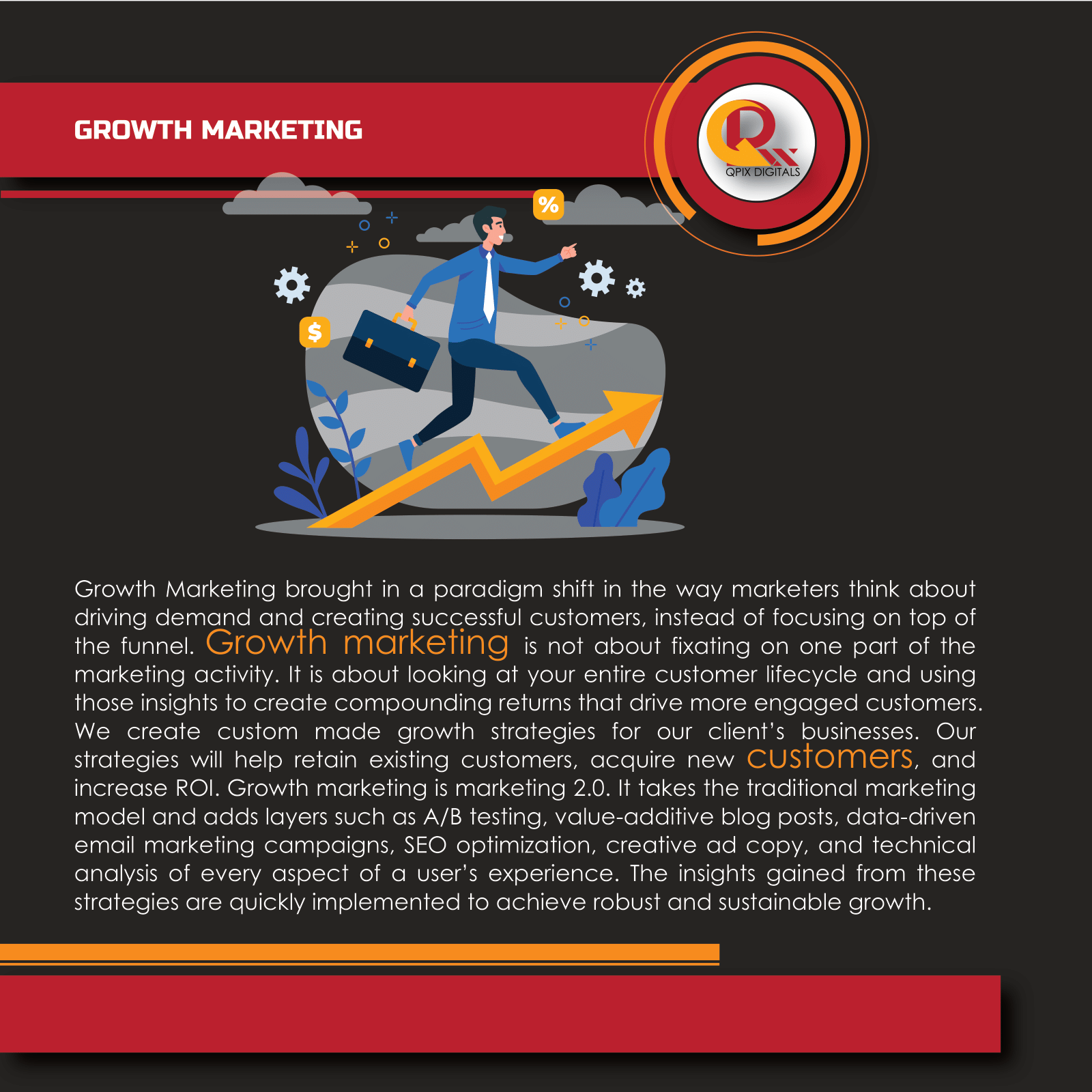 GROWTH MARKETING

QPIX DIGITALS

%

$

Growth Marketing brought in a paradigm shift in the way marketers think about driving demand and creating successful customers, instead of focusing on top of the funnel. Growth marketing is not about fixating on one part of the marketing activity. It is about looking at your entire customer lifecycle and using those insights to create compounding returns that drive more engaged customers. We create custom made growth strategies for our client's businesses. Our strategies will help retain existing customers, acquire new customers, and increase ROI. Growth marketing is marketing 2.0. It takes the traditional marketing model and adds layers such as A/B testing, value-additive blog posts, data-driven email marketing campaigns, SEO optimization, creative ad copy, and technical analysis of every aspect of a user's experience. The insights gained from these strategies are quickly implemented to achieve robust and sustainable growth.